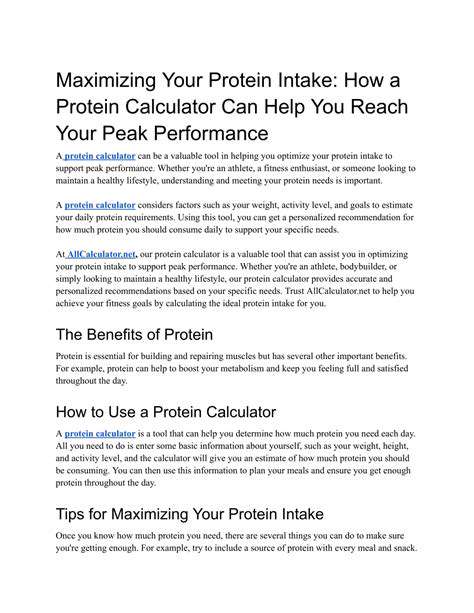 Maximizing Your Protein Intake: How a Protein Calculator Can Help You Reach Your Peak Performance

A protein calculator can be a valuable tool in helping you optimize your protein intake to support peak performance. Whether you're an athlete, a fitness enthusiast, or someone looking to maintain a healthy lifestyle, understanding and meeting your protein needs is important.

A protein calculator considers factors such as your weight, activity level, and goals to estimate your daily protein requirements. Using this tool, you can get a personalized recommendation for how much protein you should consume daily to support your specific needs.

At AllCalculator.net, our protein calculator is a valuable tool that can assist you in optimizing your protein intake to support peak performance. Whether you're an athlete, bodybuilder, or simply looking to maintain a healthy lifestyle, our protein calculator provides accurate and personalized recommendations based on your specific needs. Trust AllCalculator.net to help you achieve your fitness goals by calculating the ideal protein intake for you.

The Benefits of Protein

Protein is essential for building and repairing muscles but has several other important benefits. For example, protein can help to boost your metabolism and keep you feeling full and satisfied throughout the day.

How to Use a Protein Calculator

A protein calculator is a tool that can help you determine how much protein you need each day. All you need to do is enter some basic information about yourself, such as your weight, height, and activity level, and the calculator will give you an estimate of how much protein you should be consuming. You can then use this information to plan your meals and ensure you get enough protein throughout the day.

Tips for Maximizing Your Protein Intake

Once you know how much protein you need, there are several things you can do to make sure you're getting enough. For example, try to include a source of protein with every meal and snack.